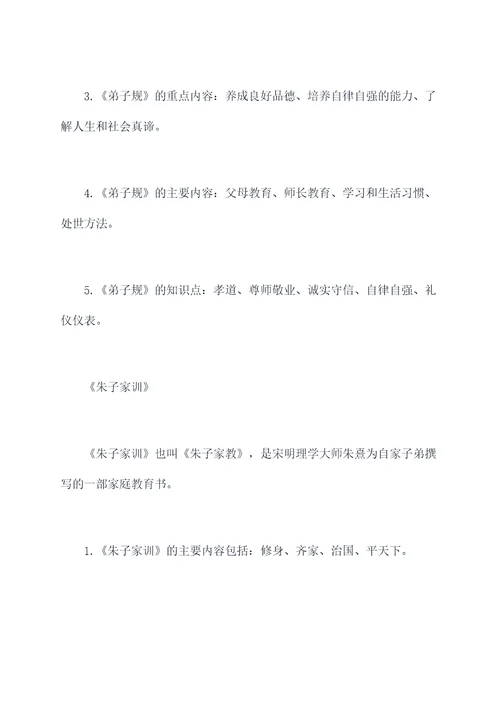 3.《弟子规》的重点内容：养成良好品德、培养自律自强的能力、了解人生和社会真谛。

4.《弟子规》的主要内容：父母教育、师长教育、学习和生活习惯、处世方法。

5.《弟子规》的知识点：孝道、尊师敬业、诚实守信、自律自强、礼仪仪表。

《朱子家训》

《朱子家训》也叫《朱子家教》，是宋明理学大师朱熹为自家子弟撰写的一部家庭教育书。

1.《朱子家训》的主要内容包括：修身、齐家、治国、平天下。